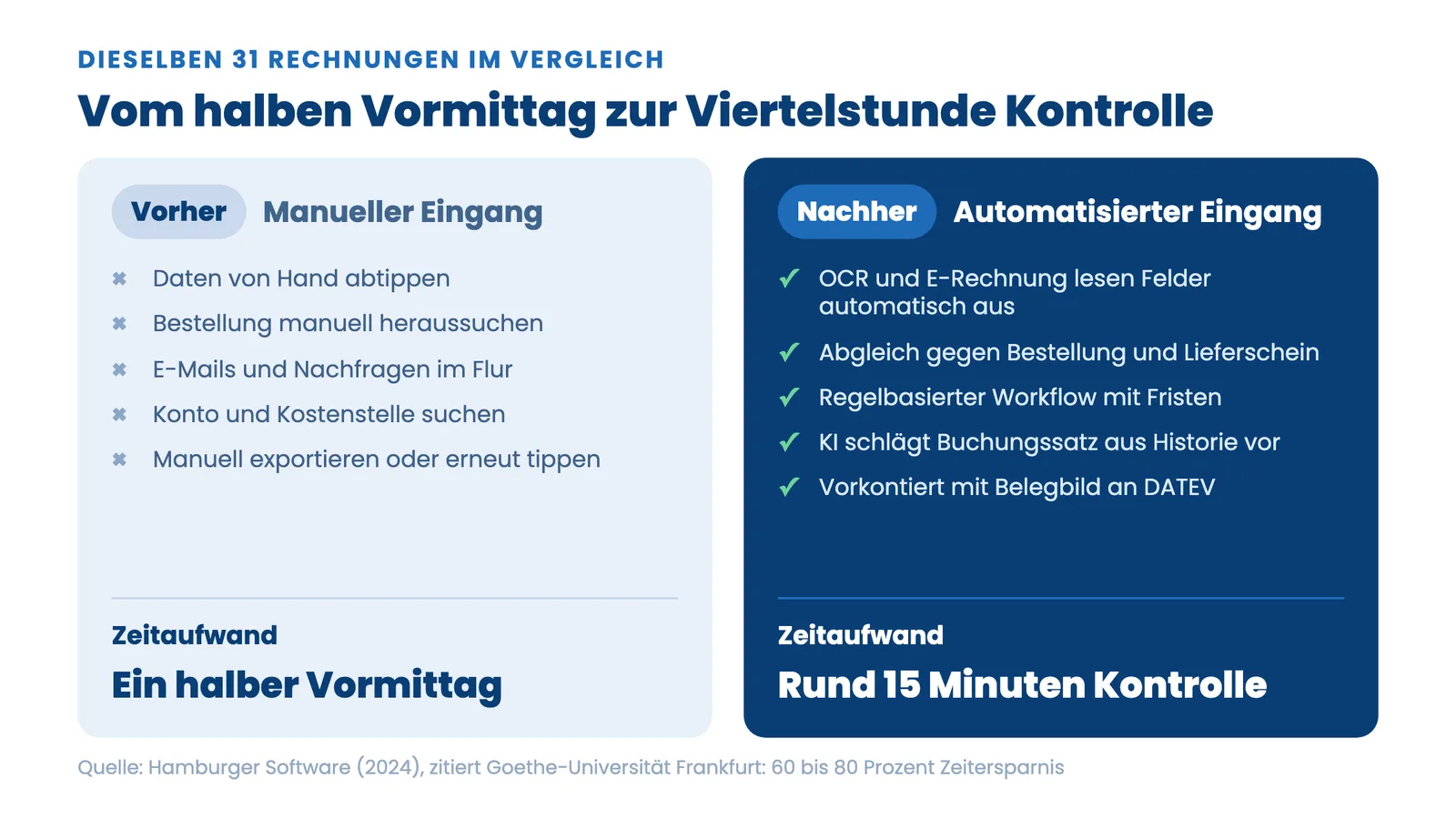 DIESELBEN 31 RECHNUNGEN IM VERGLEICH

Vom halben Vormittag zur Viertelstunde Kontrolle

Vorher Manueller Eingang

✖ Daten von Hand abtippen
✖ Bestellung manuell heraussuchen
✖ E-Mails und Nachfragen im Flur
✖ Konto und Kostenstelle suchen
✖ Manuell exportieren oder erneut tippen

Zeitaufwand

Ein halber Vormittag

Nachher Automatisierter Eingang

✓ OCR und E-Rechnung lesen Felder automatisch aus
✓ Abgleich gegen Bestellung und Lieferschein
✓ Regelbasierter Workflow mit Fristen
✓ KI schlägt Buchungssatz aus Historie vor
✓ Vorkontiert mit Belegbild an DATEV

Zeitaufwand

Rund 15 Minuten Kontrolle

Quelle: Hamburger Software (2024), zitiert Goethe-Universität Frankfurt: 60 bis 80 Prozent Zeitersparnis